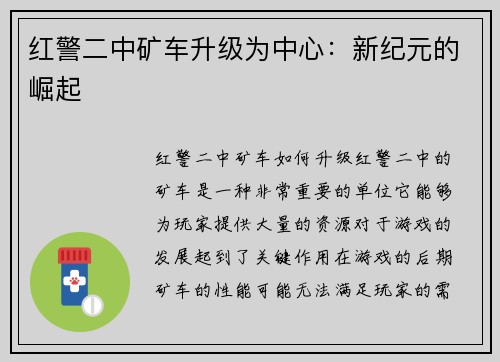 红警二中矿车升级为中心：新纪元的崛起

红警二中矿车如何升级红警二中的矿车是一种非常重要的单位它能够为玩家提供大量的资源对于游戏的发展起到了关键作用在游戏的后期矿车的性能可能无法满足玩家的需